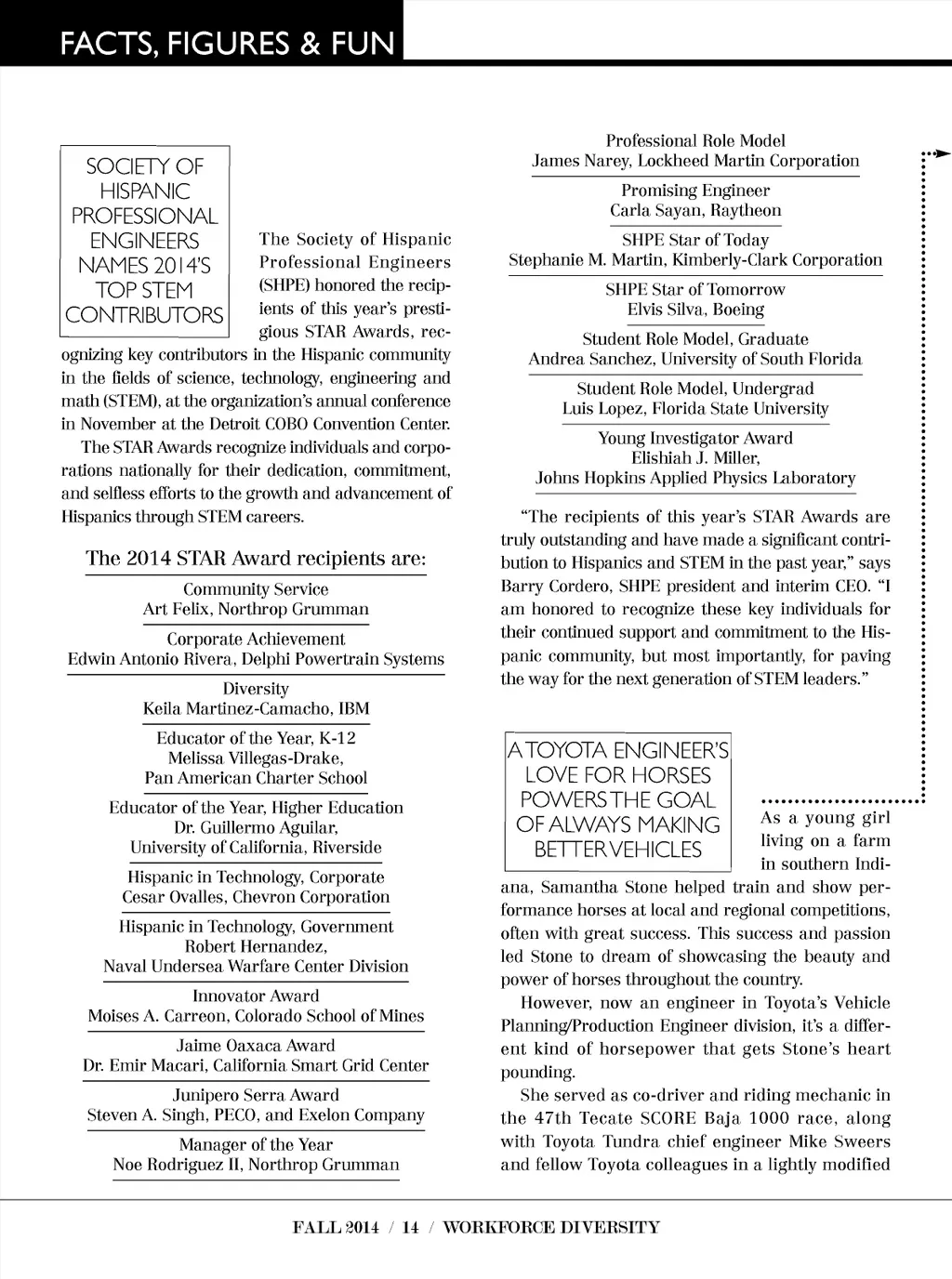 FACTS, FIGURES & FUN

SOCIETY OF HISPANIC PROFESSIONAL ENGINEERS NAMES 2014'S TOP STEM CONTRIBUTORS

The Society of Hispanic Professional Engineers (SHPE) honored the recipients of this year's prestigious STAR Awards, recognizing key contributors in the Hispanic community in the fields of science, technology, engineering and math (STEM), at the organization's annual conference in November at the Detroit COBO Convention Center.

The STAR Awards recognize individuals and corporations nationally for their dedication, commitment, and selfless efforts to the growth and advancement of Hispanics through STEM careers.

The 2014 STAR Award recipients are:

Community Service
Art Felix, Northrop Grumman

Corporate Achievement
Edwin Antonio Rivera, Delphi Powertrain Systems

Diversity
Keila Martinez-Camacho, IBM

Educator of the Year, K-12
Melissa Villegas-Drake,
Pan American Charter School

Educator of the Year, Higher Education
Dr. Guillermo Aguilar,
University of California, Riverside

Hispanic in Technology, Corporate
Cesar Ovalles, Chevron Corporation

Hispanic in Technology, Government
Robert Hernandez,
Naval Undersea Warfare Center Division

Innovator Award
Moises A. Carreon, Colorado School of Mines

Jaime Oaxaca Award
Dr. Emir Macari, California Smart Grid Center

Junipero Serra Award
Steven A. Singh, PECO, and Exelon Company

Manager of the Year
Noe Rodriguez II, Northrop Grumman

Professional Role Model
James Narey, Lockheed Martin Corporation

Promising Engineer
Carla Sayan, Raytheon

SHPE Star of Today
Stephanie M. Martin, Kimberly-Clark Corporation

SHPE Star of Tomorrow
Elvis Silva, Boeing

Student Role Model, Graduate
Andrea Sanchez, University of South Florida

Student Role Model, Undergrad
Luis Lopez, Florida State University

Young Investigator Award
Elishiah J. Miller,
Johns Hopkins Applied Physics Laboratory

"The recipients of this year's STAR Awards are truly outstanding and have made a significant contribution to Hispanics and STEM in the past year," says Barry Cordero, SHPE president and interim CEO. "I am honored to recognize these key individuals for their continued support and commitment to the Hispanic community, but most importantly, for paving the way for the next generation of STEM leaders."

A TOYOTA ENGINEER'S LOVE FOR HORSES POWERS THE GOAL OF ALWAYS MAKING BETTER VEHICLES

As a young girl living on a farm in southern Indiana, Samantha Stone helped train and show performance horses at local and regional competitions, often with great success. This success and passion led Stone to dream of showcasing the beauty and power of horses throughout the country.

However, now an engineer in Toyota's Vehicle Planning/Production Engineer division, it's a different kind of horsepower that gets Stone's heart pounding.

She served as co-driver and riding mechanic in the 47th Tecate SCORE Baja 1000 race, along with Toyota Tundra chief engineer Mike Sweers and fellow Toyota colleagues in a lightly modified

FALL 2014 / 14 / WORKFORCE DIVERSITY